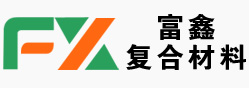 FX
富鑫
复合材料